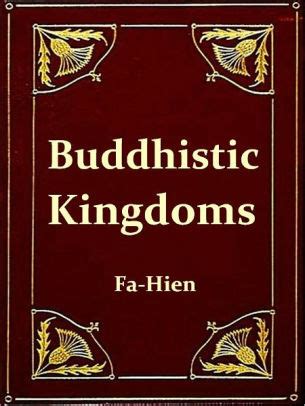 Buddhistic Kingdoms

Fa-Hien